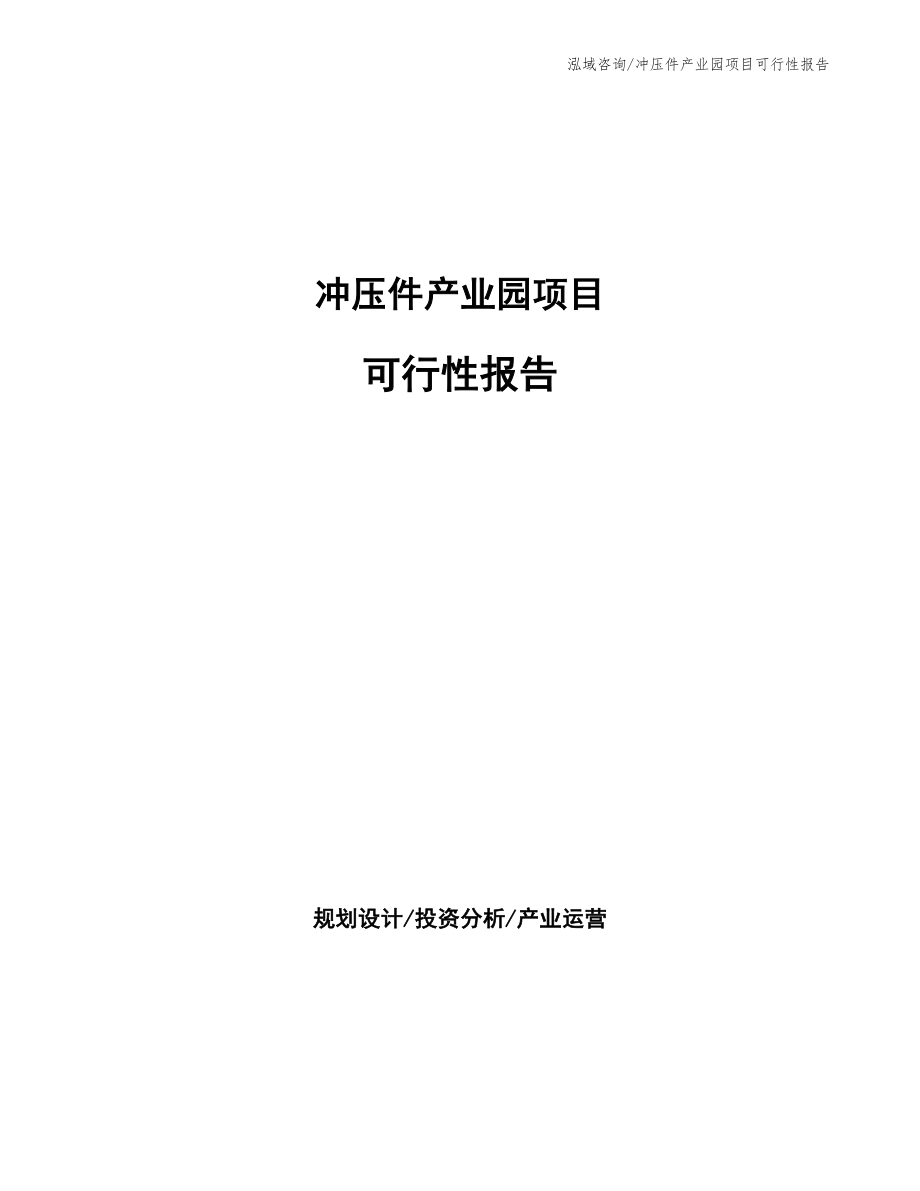 泓域咨询/冲压件产业园项目可行性报告

冲压件产业园项目

可行性报告

规划设计/投资分析/产业运营